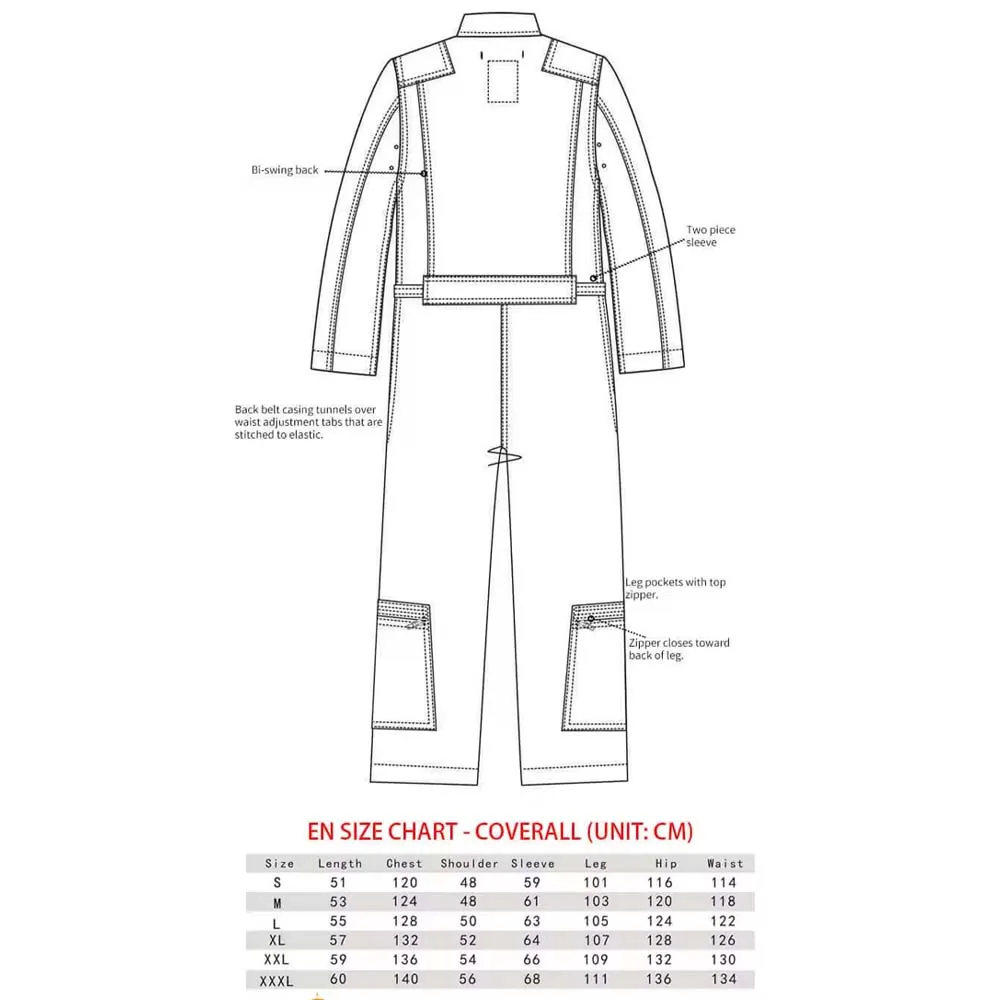 Bi-swing back

Two piece sleeve

Back belt casing tunnels over waist adjustment tabs that are stitched to elastic.

Leg pockets with top zipper.

Zipper closes toward back of leg.

EN SIZE CHART - COVERALL (UNIT: CM)

| Size | Length | Chest | Shoulder | Sleeve | Leg | Hip | Waist |
|---|---|---|---|---|---|---|---|
| S | 51 | 120 | 48 | 59 | 101 | 116 | 114 |
| M | 53 | 124 | 48 | 61 | 103 | 120 | 118 |
| L | 55 | 128 | 50 | 63 | 105 | 124 | 122 |
| XL | 57 | 132 | 52 | 64 | 107 | 128 | 126 |
| XXL | 59 | 136 | 54 | 66 | 109 | 132 | 130 |
| XXXL | 60 | 140 | 56 | 68 | 111 | 136 | 134 |